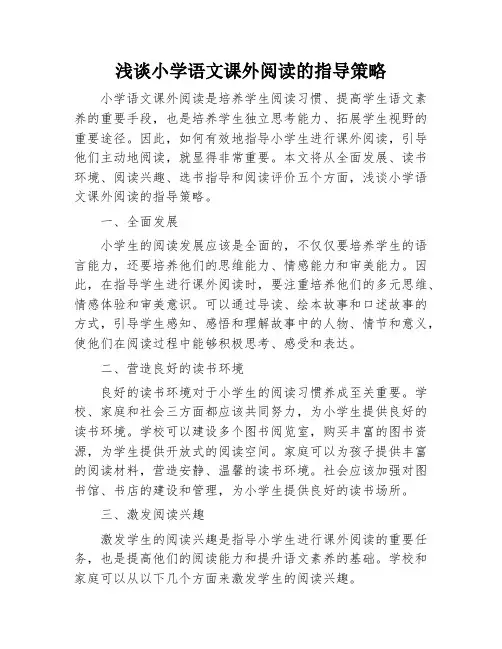 浅谈小学语文课外阅读的指导策略

小学语文课外阅读是培养学生阅读习惯、提高学生语文素养的重要手段，也是培养学生独立思考能力、拓展学生视野的重要途径。因此，如何有效地指导小学生进行课外阅读，引导他们主动地阅读，就显得非常重要。本文将从全面发展、读书环境、阅读兴趣、选书指导和阅读评价五个方面，浅谈小学语文课外阅读的指导策略。

一、全面发展

小学生的阅读发展应该是全面的，不仅仅要培养学生的语言能力，还要培养他们的思维能力、情感能力和审美能力。因此，在指导学生进行课外阅读时，要注重培养他们的多元思维、情感体验和审美意识。可以通过导读、绘本故事和口述故事的方式，引导学生感知、感悟和理解故事中的人物、情节和意义，使他们在阅读过程中能够积极思考、感受和表达。

二、营造良好的读书环境

良好的读书环境对于小学生的阅读习惯养成至关重要。学校、家庭和社会三方面都应该共同努力，为小学生提供良好的读书环境。学校可以建设多个图书阅览室，购买丰富的图书资源，为学生提供开放式的阅读空间。家庭可以为孩子提供丰富的阅读材料，营造安静、温馨的读书环境。社会应该加强对图书馆、书店的建设和管理，为小学生提供良好的读书场所。

三、激发阅读兴趣

激发学生的阅读兴趣是指导小学生进行课外阅读的重要任务，也是提高他们的阅读能力和提升语文素养的基础。学校和家庭可以从以下几个方面来激发学生的阅读兴趣。